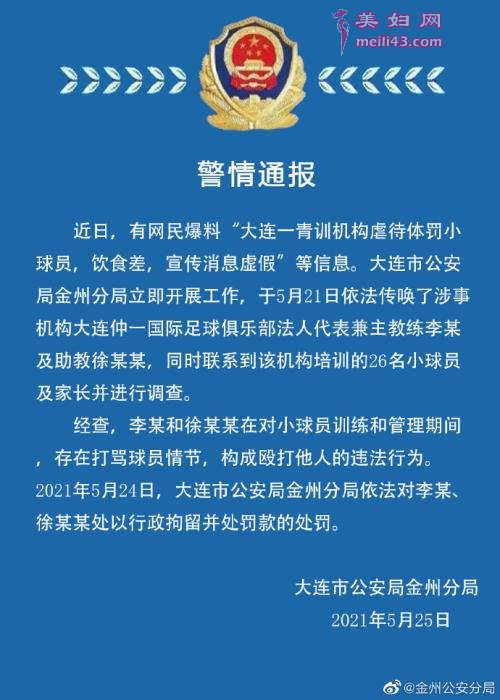 美妇网
meili43.com

警情通报

近日，有网民爆料“大连一青训机构虐待体罚小球员，饮食差，宣传消息虚假”等信息。大连市公安局金州分局立即开展工作，于5月21日依法传唤了涉事机构大连仲一国际足球俱乐部法人代表兼主教练李某及助教徐某某，同时联系到该机构培训的26名小球员及家长并进行调查。

经查，李某和徐某某在对小球员训练和管理期间，存在打骂球员情节，构成殴打他人的违法行为。2021年5月24日，大连市公安局金州分局依法对李某、徐某某处以行政拘留并处罚款的处罚。

大连市公安局金州分局
2021年5月25日

@金州公安分局